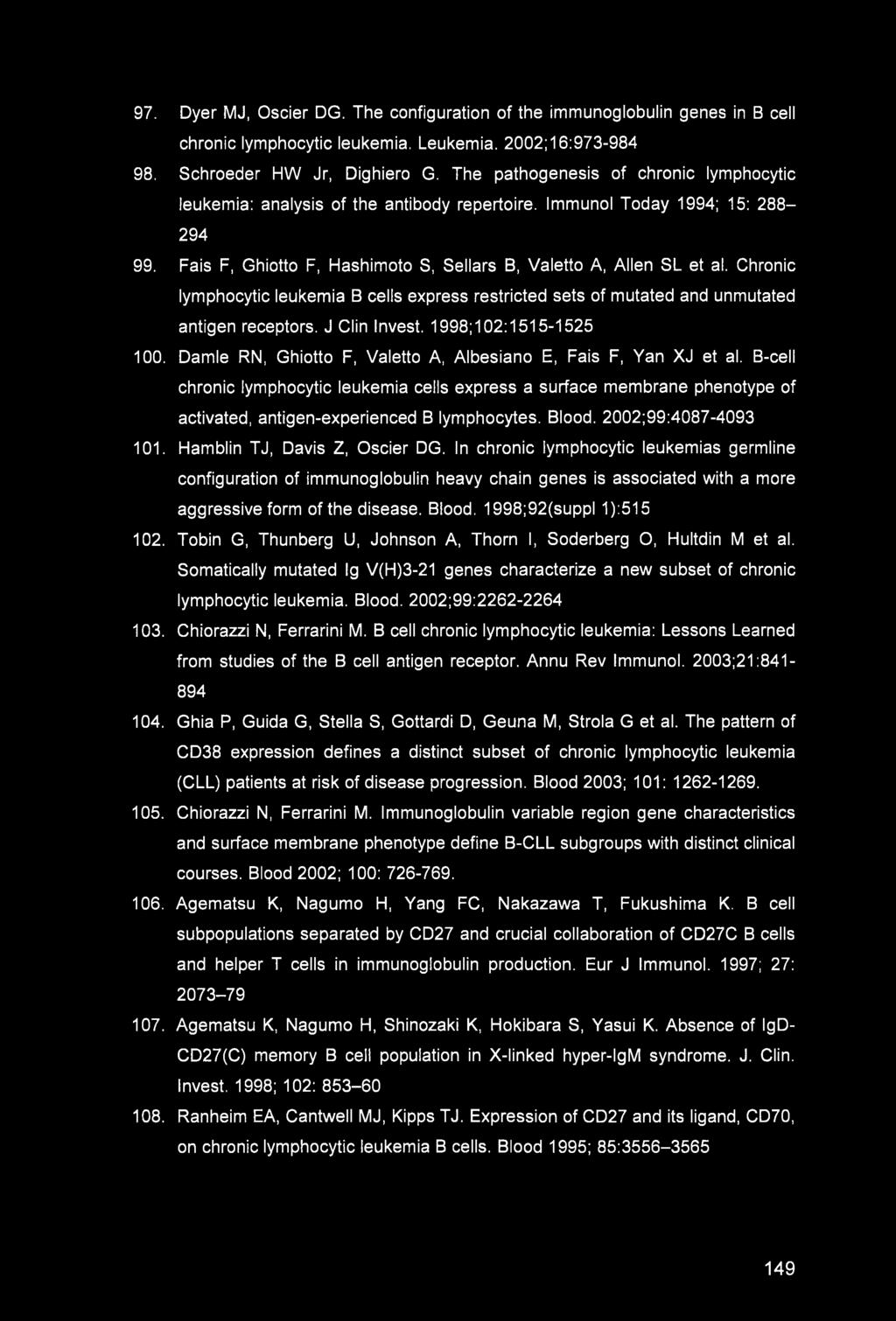 97. Dyer MJ, Oscier DG. The configuration of the immunoglobulin genes in B cell chronic lymphocytic leukemia. Leukemia. 2002;16:973-984

98. Schroeder HW Jr, Dighiero G. The pathogenesis of chronic lymphocytic leukemia: analysis of the antibody repertoire. Immunol Today 1994; 15: 288–294

99. Fais F, Ghiotto F, Hashimoto S, Sellars B, Valetto A, Allen SL et al. Chronic lymphocytic leukemia B cells express restricted sets of mutated and unmutated antigen receptors. J Clin Invest. 1998;102:1515-1525

100. Damle RN, Ghiotto F, Valetto A, Albesiano E, Fais F, Yan XJ et al. B-cell chronic lymphocytic leukemia cells express a surface membrane phenotype of activated, antigen-experienced B lymphocytes. Blood. 2002;99:4087-4093

101. Hamblin TJ, Davis Z, Oscier DG. In chronic lymphocytic leukemias germline configuration of immunoglobulin heavy chain genes is associated with a more aggressive form of the disease. Blood. 1998;92(suppl 1):515

102. Tobin G, Thunberg U, Johnson A, Thorn I, Soderberg O, Hultdin M et al. Somatically mutated Ig V(H)3-21 genes characterize a new subset of chronic lymphocytic leukemia. Blood. 2002;99:2262-2264

103. Chiorazzi N, Ferrarini M. B cell chronic lymphocytic leukemia: Lessons Learned from studies of the B cell antigen receptor. Annu Rev Immunol. 2003;21:841-894

104. Ghia P, Guida G, Stella S, Gottardi D, Geuna M, Strola G et al. The pattern of CD38 expression defines a distinct subset of chronic lymphocytic leukemia (CLL) patients at risk of disease progression. Blood 2003; 101: 1262-1269.

105. Chiorazzi N, Ferrarini M. Immunoglobulin variable region gene characteristics and surface membrane phenotype define B-CLL subgroups with distinct clinical courses. Blood 2002; 100: 726-769.

106. Agematsu K, Nagumo H, Yang FC, Nakazawa T, Fukushima K. B cell subpopulations separated by CD27 and crucial collaboration of CD27C B cells and helper T cells in immunoglobulin production. Eur J Immunol. 1997; 27: 2073–79

107. Agematsu K, Nagumo H, Shinozaki K, Hokibara S, Yasui K. Absence of IgD-CD27(C) memory B cell population in X-linked hyper-IgM syndrome. J. Clin. Invest. 1998; 102: 853–60

108. Ranheim EA, Cantwell MJ, Kipps TJ. Expression of CD27 and its ligand, CD70, on chronic lymphocytic leukemia B cells. Blood 1995; 85:3556–3565

149